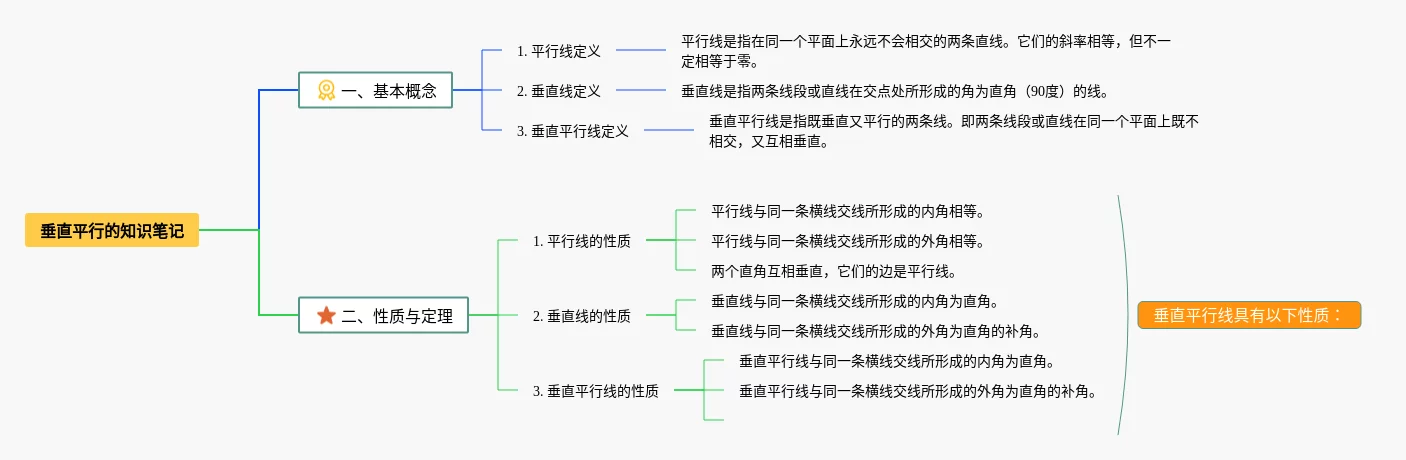 垂直平行的知识笔记

一、基本概念

1. 平行线定义

平行线是指在同一个平面上永远不会相交的两条直线。它们的斜率相等，但不一定相等于零。

2. 垂直线定义

垂直线是指两条线段或直线在交点处所形成的角为直角（90度）的线。

3. 垂直平行线定义

垂直平行线是指既垂直又平行的两条线。即两条线段或直线在同一个平面上既不相交，又互相垂直。

二、性质与定理

1. 平行线的性质

平行线与同一条横线交线所形成的内角相等。

平行线与同一条横线交线所形成的外角相等。

两个直角互相垂直，它们的边是平行线。

2. 垂直线的性质

垂直线与同一条横线交线所形成的内角为直角。

垂直线与同一条横线交线所形成的外角为直角的补角。

3. 垂直平行线的性质

垂直平行线与同一条横线交线所形成的内角为直角。

垂直平行线与同一条横线交线所形成的外角为直角的补角。

垂直平行线具有以下性质：